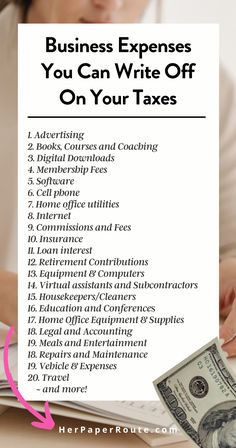 Business Expenses You Can Write Off On Your Taxes

1. Advertising
2. Books, Courses and Coaching
3. Digital Downloads
4. Membership Fees
5. Software
6. Cell phone
7. Home office utilities
8. Internet
9. Commissions and Fees
10. Insurance
11. Loan interest
12. Retirement Contributions
13. Equipment & Computers
14. Virtual assistants and Subcontractors
15. Housekeepers/Cleaners
16. Education and Conferences
17. Home Office Equipment & Supplies
18. Legal and Accounting
19. Meals and Entertainment
18. Repairs and Maintenance
19. Vehicle & Expenses
20. Travel
~ and more!

HerPaperRoute.com